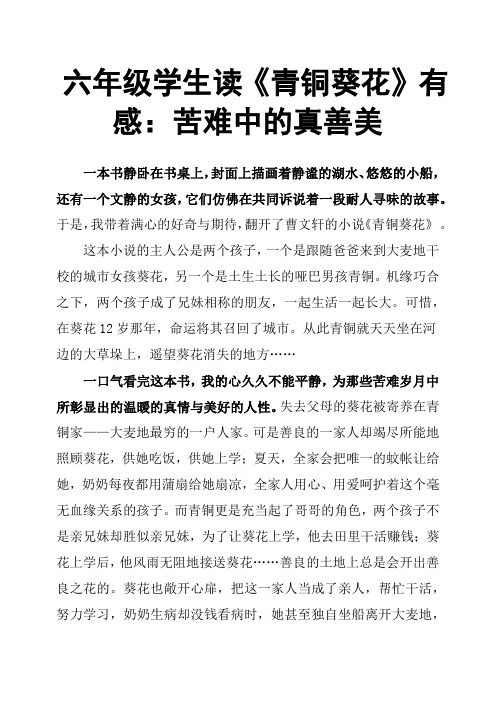 六年级学生读《青铜葵花》有感：苦难中的真善美

一本书静卧在书桌上，封面上描画着静谧的湖水、悠悠的小船，还有一个文静的女孩，它们仿佛在共同诉说着一段耐人寻味的故事。于是，我带着满心的好奇与期待，翻开了曹文轩的小说《青铜葵花》。

这本小说的主人公是两个孩子，一个是跟随爸爸来到大麦地干校的城市女孩葵花，另一个是土生土长的哑巴男孩青铜。机缘巧合之下，两个孩子成了兄妹相称的朋友，一起生活一起长大。可惜，在葵花12岁那年，命运将其召回了城市。从此青铜就天天坐在河边的大草垛上，遥望葵花消失的地方……

一口气看完这本书，我的心久久不能平静，为那些苦难岁月中所彰显出的温暖的真情与美好的人性。失去父母的葵花被寄养在青铜家——大麦地最穷的一户人家。可是善良的一家人却竭尽所能地照顾葵花，供她吃饭，供她上学；夏天，全家会把唯一的蚊帐让给她，奶奶每夜都用蒲扇给她扇凉，全家人用心、用爱呵护着这个毫无血缘关系的孩子。而青铜更是充当起了哥哥的角色，两个孩子不是亲兄妹却胜似亲兄妹，为了让葵花上学，他去田里干活赚钱；葵花上学后，他风雨无阻地接送葵花……善良的土地上总是会开出善良之花的。葵花也敞开心扉，把这一家人当成了亲人，帮忙干活，努力学习，奶奶生病却没钱看病时，她甚至独自坐船离开大麦地，